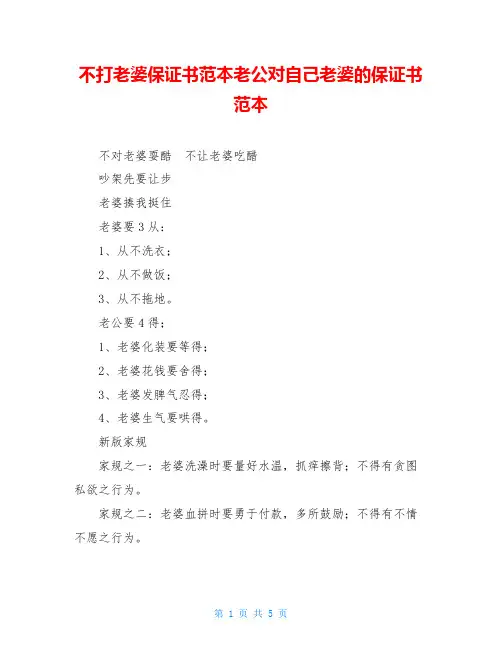 不打老婆保证书范本老公对自己老婆的保证书范本

不对老婆耍酷　不让老婆吃醋

吵架先要让步

老婆揍我挺住

老婆要3从：

1、从不洗衣；

2、从不做饭；

3、从不拖地。

老公要4得：

1、老婆化装要等得；

2、老婆花钱要舍得；

3、老婆发脾气忍得；

4、老婆生气要哄得。

新版家规

家规之一：老婆洗澡时要量好水温，抓痒擦背；不得有贪图私欲之行为。

家规之二：老婆血拼时要勇于付款，多所鼓励；不得有不情不愿之行为。

第 1 页 共 5 页